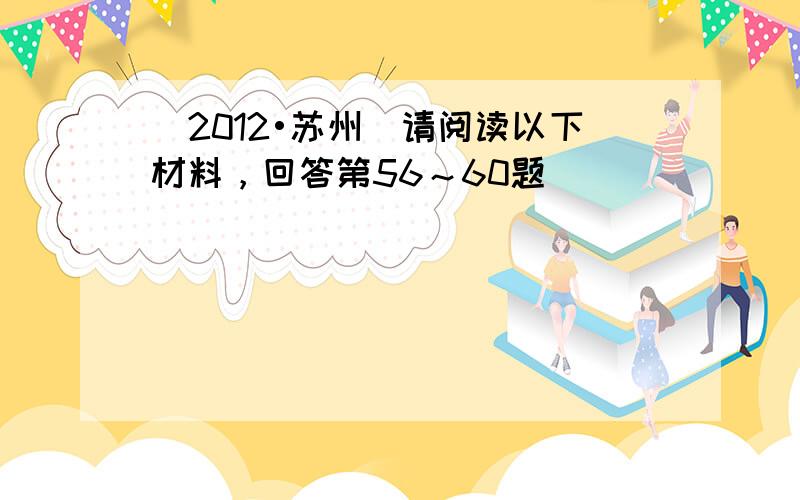 （2012•苏州）请阅读以下材料，回答第56～60题